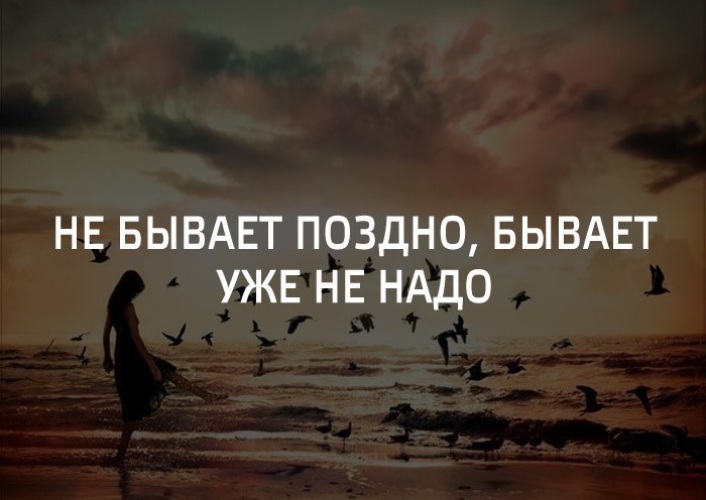 НЕ БЫВАЕТ ПОЗДНО, БЫВАЕТ УЖЕ НЕ НАДО